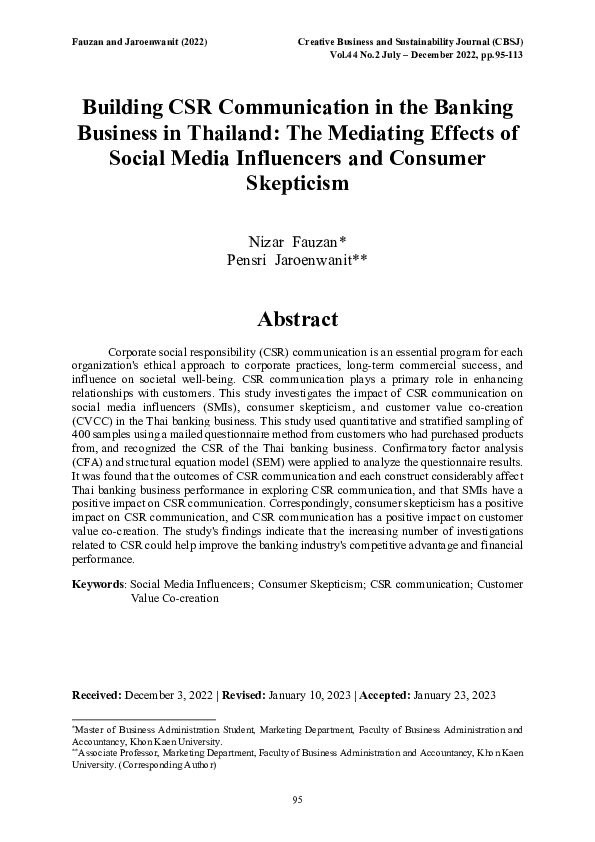 Fauzan and Jaroenwanit (2022)

Creative Business and Sustainability Journal (CBSJ)
Vol.44 No.2 July – December 2022, pp.95-113

Building CSR Communication in the Banking Business in Thailand: The Mediating Effects of Social Media Influencers and Consumer Skepticism

Nizar Fauzan*
Pensri Jaroenwanit**

Abstract

Corporate social responsibility (CSR) communication is an essential program for each organization's ethical approach to corporate practices, long-term commercial success, and influence on societal well-being. CSR communication plays a primary role in enhancing relationships with customers. This study investigates the impact of CSR communication on social media influencers (SMIs), consumer skepticism, and customer value co-creation (CVCC) in the Thai banking business. This study used quantitative and stratified sampling of 400 samples using a mailed questionnaire method from customers who had purchased products from, and recognized the CSR of the Thai banking business. Confirmatory factor analysis (CFA) and structural equation model (SEM) were applied to analyze the questionnaire results. It was found that the outcomes of CSR communication and each construct considerably affect Thai banking business performance in exploring CSR communication, and that SMIs have a positive impact on CSR communication. Correspondingly, consumer skepticism has a positive impact on CSR communication, and CSR communication has a positive impact on customer value co-creation. The study's findings indicate that the increasing number of investigations related to CSR could help improve the banking industry's competitive advantage and financial performance.

Keywords: Social Media Influencers; Consumer Skepticism; CSR communication; Customer Value Co-creation

Received: December 3, 2022 | Revised: January 10, 2023 | Accepted: January 23, 2023

*Master of Business Administration Student, Marketing Department, Faculty of Business Administration and Accountancy, Khon Kaen University.
**Associate Professor, Marketing Department, Faculty of Business Administration and Accountancy, Khon Kaen University. (Corresponding Author)

95